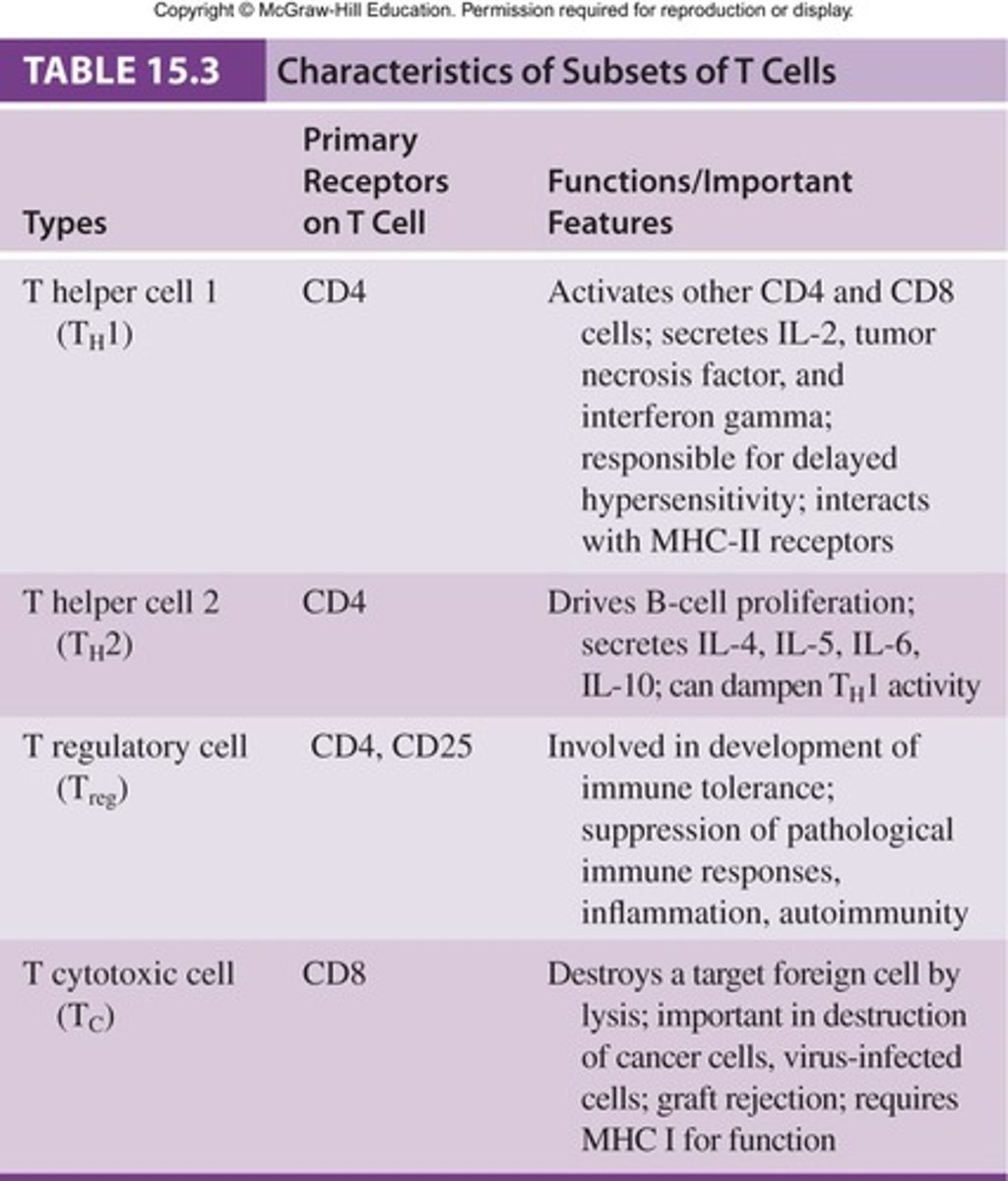 Copyright © McGraw-Hill Education. Permission required for reproduction or display.

TABLE 15.3 Characteristics of Subsets of T Cells

| Types | Primary Receptors on T Cell | Functions/Important Features |
|---|---|---|
| T helper cell 1 ($T_H1$) | CD4 | Activates other CD4 and CD8 cells; secretes IL-2, tumor necrosis factor, and interferon gamma; responsible for delayed hypersensitivity; interacts with MHC-II receptors |
| T helper cell 2 ($T_H2$) | CD4 | Drives B-cell proliferation; secretes IL-4, IL-5, IL-6, IL-10; can dampen $T_H1$ activity |
| T regulatory cell ($T_{reg}$) | CD4, CD25 | Involved in development of immune tolerance; suppression of pathological immune responses, inflammation, autoimmunity |
| T cytotoxic cell ($T_C$) | CD8 | Destroys a target foreign cell by lysis; important in destruction of cancer cells, virus-infected cells; graft rejection; requires MHC I for function |